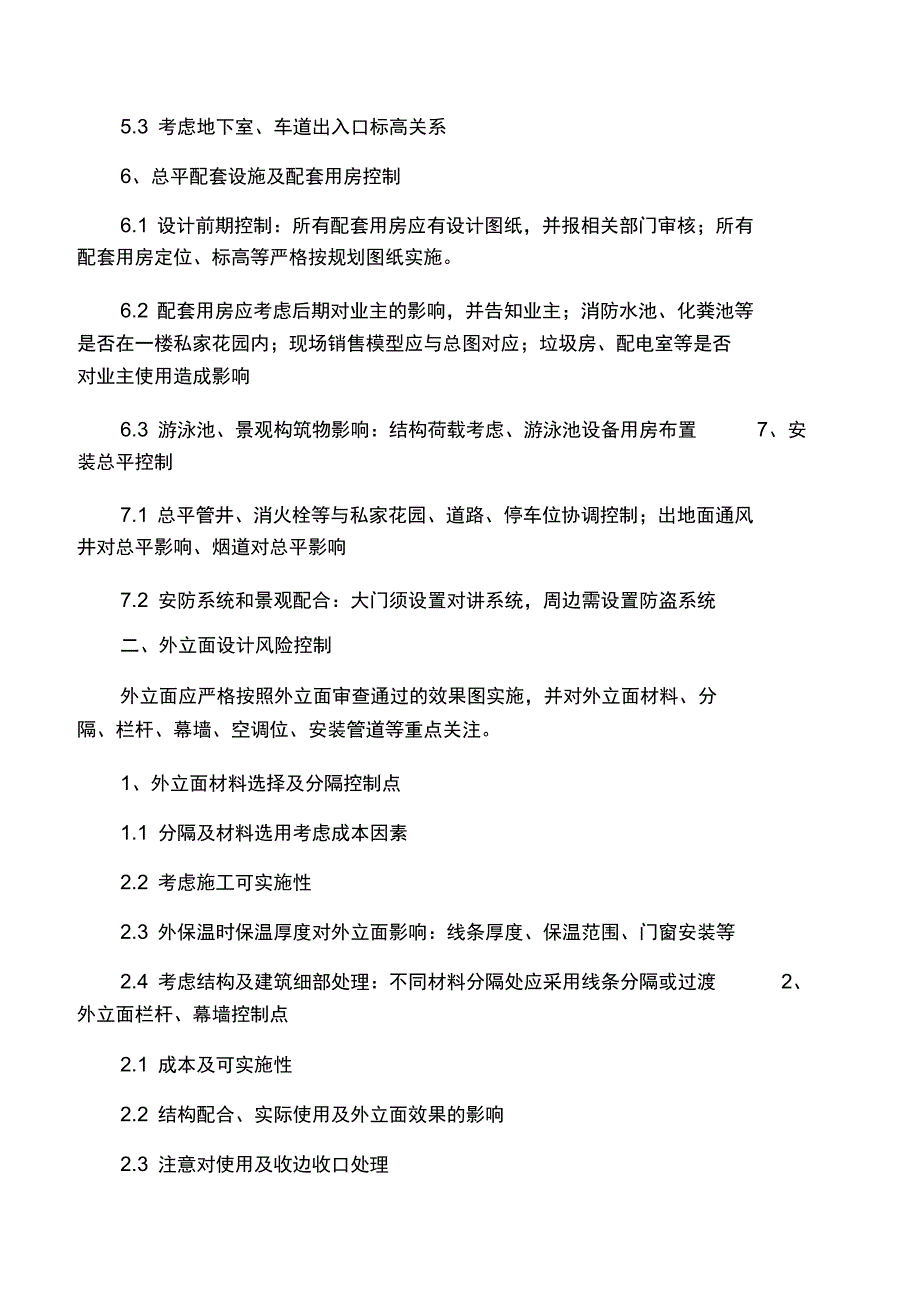 5.3 考虑地下室、车道出入口标高关系

6、总平配套设施及配套用房控制

6.1 设计前期控制：所有配套用房应有设计图纸，并报相关部门审核；所有配套用房定位、标高等严格按规划图纸实施。

6.2 配套用房应考虑后期对业主的影响，并告知业主；消防水池、化粪池等是否在一楼私家花园内；现场销售模型应与总图对应；垃圾房、配电室等是否对业主使用造成影响

6.3 游泳池、景观构筑物影响：结构荷载考虑、游泳池设备用房布置 7、安装总平控制

7.1 总平管井、消火栓等与私家花园、道路、停车位协调控制；出地面通风井对总平影响、烟道对总平影响

7.2 安防系统和景观配合：大门须设置对讲系统，周边需设置防盗系统

二、外立面设计风险控制

外立面应严格按照外立面审查通过的效果图实施，并对外立面材料、分隔、栏杆、幕墙、空调位、安装管道等重点关注。

1、外立面材料选择及分隔控制点

1.1 分隔及材料选用考虑成本因素

2.2 考虑施工可实施性

2.3 外保温时保温厚度对外立面影响：线条厚度、保温范围、门窗安装等

2.4 考虑结构及建筑细部处理：不同材料分隔处应采用线条分隔或过渡 2、外立面栏杆、幕墙控制点

2.1 成本及可实施性

2.2 结构配合、实际使用及外立面效果的影响

2.3 注意对使用及收边收口处理